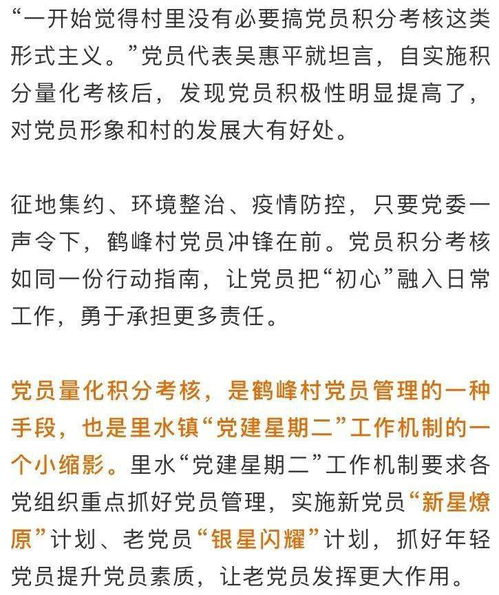 “一开始觉得村里没有必要搞党员积分考核这类形式主义。”党员代表吴惠平就坦言，自实施积分量化考核后，发现党员积极性明显提高了，对党员形象和村的发展大有好处。

征地集约、环境整治、疫情防控，只要党委一声令下，鹤峰村党员冲锋在前。党员积分考核如同一份行动指南，让党员把“初心”融入日常工作，勇于承担更多责任。

党员量化积分考核，是鹤峰村党员管理的一种手段，也是里水镇“党建星期二”工作机制的一个小缩影。里水“党建星期二”工作机制要求各党组织重点抓好党员管理，实施新党员“新星燎原”计划、老党员“银星闪耀”计划，抓好年轻党员提升党员素质，让老党员发挥更大作用。